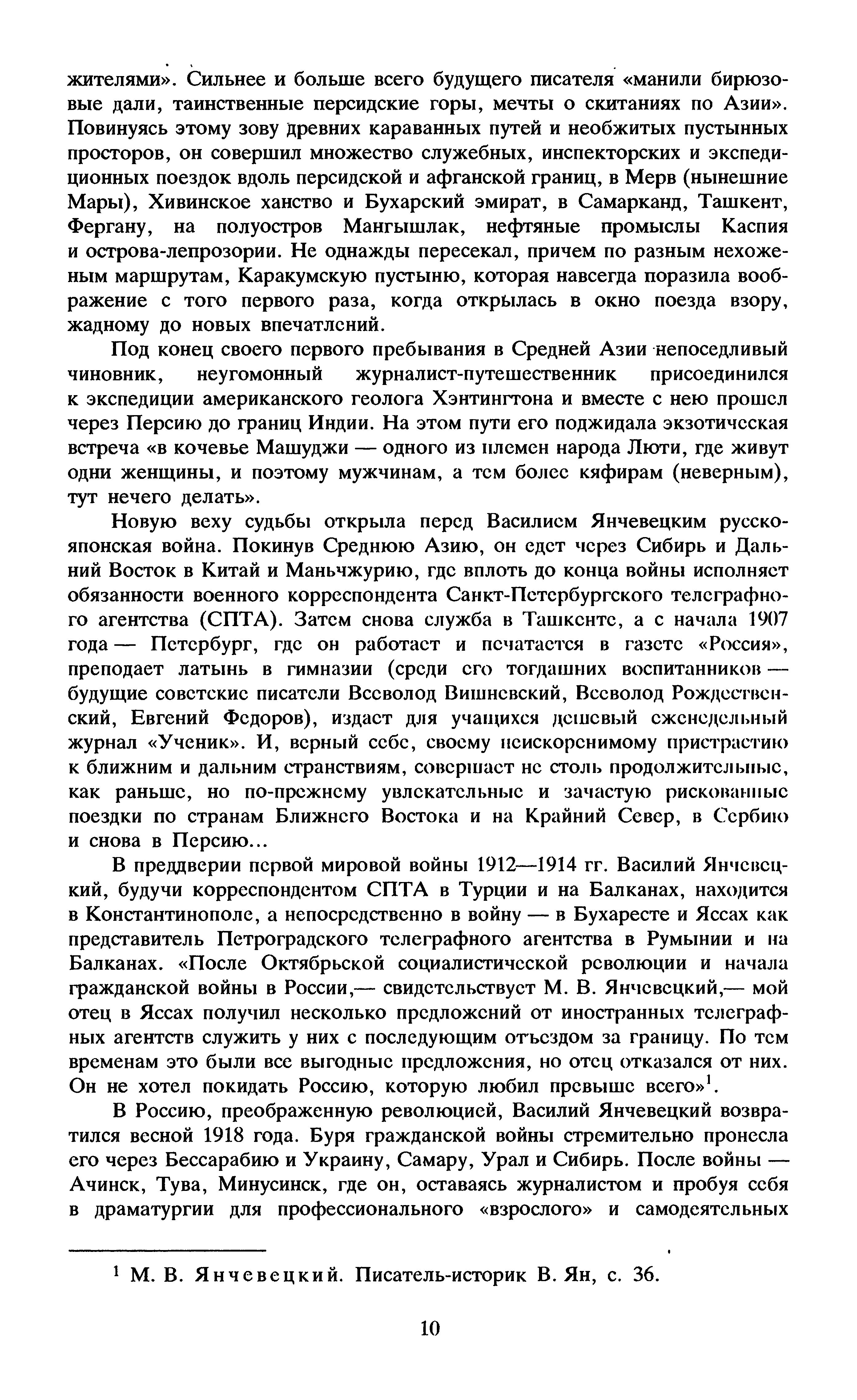 жителями». Сильнее и больше всего будущего писателя «манили бирюзовые дали, таинственные персидские горы, мечты о скитаниях по Азии». Повинуясь этому зову древних караванных путей и необжитых пустынных просторов, он совершил множество служебных, инспекторских и экспедиционных поездок вдоль персидской и афганской границ, в Мерв (нынешние Мары), Хивинское ханство и Бухарский эмират, в Самарканд, Ташкент, Фергану, на полуостров Мангышлак, нефтяные промыслы Каспия и острова-лепрозории. Не однажды пересекал, причем по разным нехоженым маршрутам, Каракумскую пустыню, которая навсегда поразила воображение с того первого раза, когда открылась в окно поезда взору, жадному до новых впечатлений.

Под конец своего первого пребывания в Средней Азии непоседливый чиновник, неугомонный журналист-путешественник присоединился к экспедиции американского геолога Хэнтингтона и вместе с нею прошел через Персию до границ Индии. На этом пути его поджидала экзотическая встреча «в кочевье Машуджи — одного из племен народа Люти, где живут одни женщины, и поэтому мужчинам, а тем более кяфирам (неверным), тут нечего делать».

Новую веху судьбы открыла перед Василием Янчевецким русско-японская война. Покинув Среднюю Азию, он едет через Сибирь и Дальний Восток в Китай и Маньчжурию, где вплоть до конца войны исполняет обязанности военного корреспондента Санкт-Петербургского телеграфного агентства (СПТА). Затем снова служба в Ташкенте, а с начала 1907 года — Петербург, где он работает и печатается в газете «Россия», преподает латынь в гимназии (среди его тогдашних воспитанников — будущие советские писатели Всеволод Вишневский, Всеволод Рождественский, Евгений Федоров), издает для учащихся дешевый еженедельный журнал «Ученик». И, верный себе, своему неискоренимому пристрастию к ближним и дальним странствиям, совершает не столь продолжительные, как раньше, но по-прежнему увлекательные и зачастую рискованные поездки по странам Ближнего Востока и на Крайний Север, в Сербию и снова в Персию...

В преддверии первой мировой войны 1912—1914 гг. Василий Янчевецкий, будучи корреспондентом СПТА в Турции и на Балканах, находится в Константинополе, а непосредственно в войну — в Бухаресте и Яссах как представитель Петроградского телеграфного агентства в Румынии и на Балканах. «После Октябрьской социалистической революции и начала гражданской войны в России,— свидетельствует М. В. Янчевецкий,— мой отец в Яссах получил несколько предложений от иностранных телеграфных агентств служить у них с последующим отъездом за границу. По тем временам это были все выгодные предложения, но отец отказался от них. Он не хотел покидать Россию, которую любил превыше всего»$^1$.

В Россию, преображенную революцией, Василий Янчевецкий возвратился весной 1918 года. Буря гражданской войны стремительно пронесла его через Бессарабию и Украину, Самару, Урал и Сибирь. После войны — Ачинск, Тува, Минусинск, где он, оставаясь журналистом и пробуя себя в драматургии для профессионального «взрослого» и самодеятельных

$^1$ М. В. Янчевецкий. Писатель-историк В. Ян, с. 36.

10